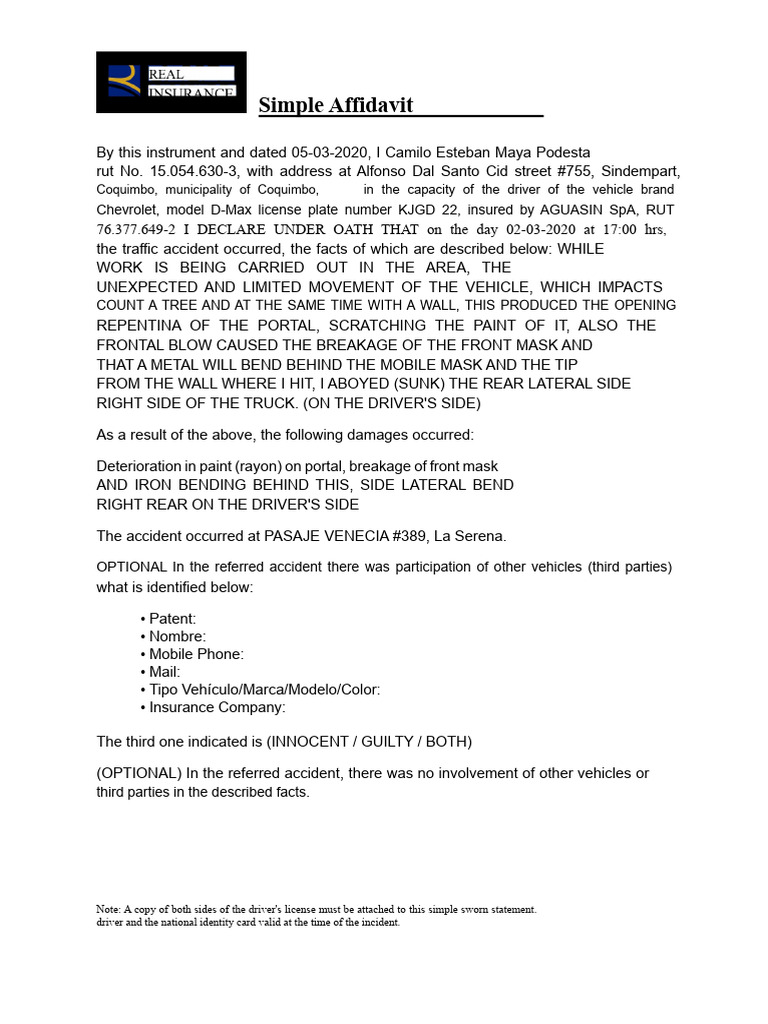 REAL
INSURANCE

Simple Affidavit

By this instrument and dated 05-03-2020, I Camilo Esteban Maya Podesta rut No. 15.054.630-3, with address at Alfonso Dal Santo Cid street #755, Sindempart, Coquimbo, municipality of Coquimbo, in the capacity of the driver of the vehicle brand Chevrolet, model D-Max license plate number KJGD 22, insured by AGUASIN SpA, RUT 76.377.649-2 I DECLARE UNDER OATH THAT on the day 02-03-2020 at 17:00 hrs, the traffic accident occurred, the facts of which are described below: WHILE WORK IS BEING CARRIED OUT IN THE AREA, THE UNEXPECTED AND LIMITED MOVEMENT OF THE VEHICLE, WHICH IMPACTS COUNT A TREE AND AT THE SAME TIME WITH A WALL, THIS PRODUCED THE OPENING REPENTINA OF THE PORTAL, SCRATCHING THE PAINT OF IT, ALSO THE FRONTAL BLOW CAUSED THE BREAKAGE OF THE FRONT MASK AND THAT A METAL WILL BEND BEHIND THE MOBILE MASK AND THE TIP FROM THE WALL WHERE I HIT, I ABOYED (SUNK) THE REAR LATERAL SIDE RIGHT SIDE OF THE TRUCK. (ON THE DRIVER'S SIDE)

As a result of the above, the following damages occurred:

Deterioration in paint (rayon) on portal, breakage of front mask AND IRON BENDING BEHIND THIS, SIDE LATERAL BEND RIGHT REAR ON THE DRIVER'S SIDE

The accident occurred at PASAJE VENECIA #389, La Serena.

OPTIONAL In the referred accident there was participation of other vehicles (third parties) what is identified below:

• Patent:
• Nombre:
• Mobile Phone:
• Mail:
• Tipo Vehículo/Marca/Modelo/Color:
• Insurance Company:

The third one indicated is (INNOCENT / GUILTY / BOTH)

(OPTIONAL) In the referred accident, there was no involvement of other vehicles or third parties in the described facts.

Note: A copy of both sides of the driver's license must be attached to this simple sworn statement.
driver and the national identity card valid at the time of the incident.